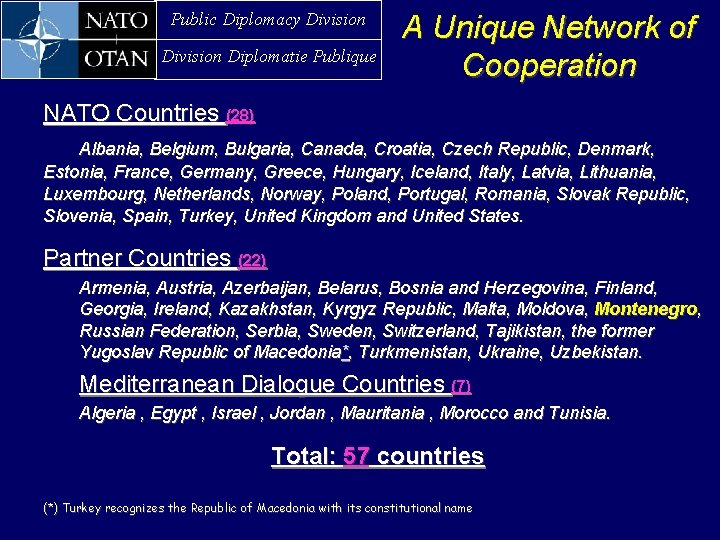 NATO
OTAN

Public Diplomacy Division
Division Diplomatie Publique

A Unique Network of Cooperation

NATO Countries (28)

Albania, Belgium, Bulgaria, Canada, Croatia, Czech Republic, Denmark, Estonia, France, Germany, Greece, Hungary, Iceland, Italy, Latvia, Lithuania, Luxembourg, Netherlands, Norway, Poland, Portugal, Romania, Slovak Republic, Slovenia, Spain, Turkey, United Kingdom and United States.

Partner Countries (22)

Armenia, Austria, Azerbaijan, Belarus, Bosnia and Herzegovina, Finland, Georgia, Ireland, Kazakhstan, Kyrgyz Republic, Malta, Moldova, Montenegro, Russian Federation, Serbia, Sweden, Switzerland, Tajikistan, the former Yugoslav Republic of Macedonia*, Turkmenistan, Ukraine, Uzbekistan.

Mediterranean Dialogue Countries (7)

Algeria , Egypt , Israel , Jordan , Mauritania , Morocco and Tunisia.

Total: 57 countries

(*) Turkey recognizes the Republic of Macedonia with its constitutional name